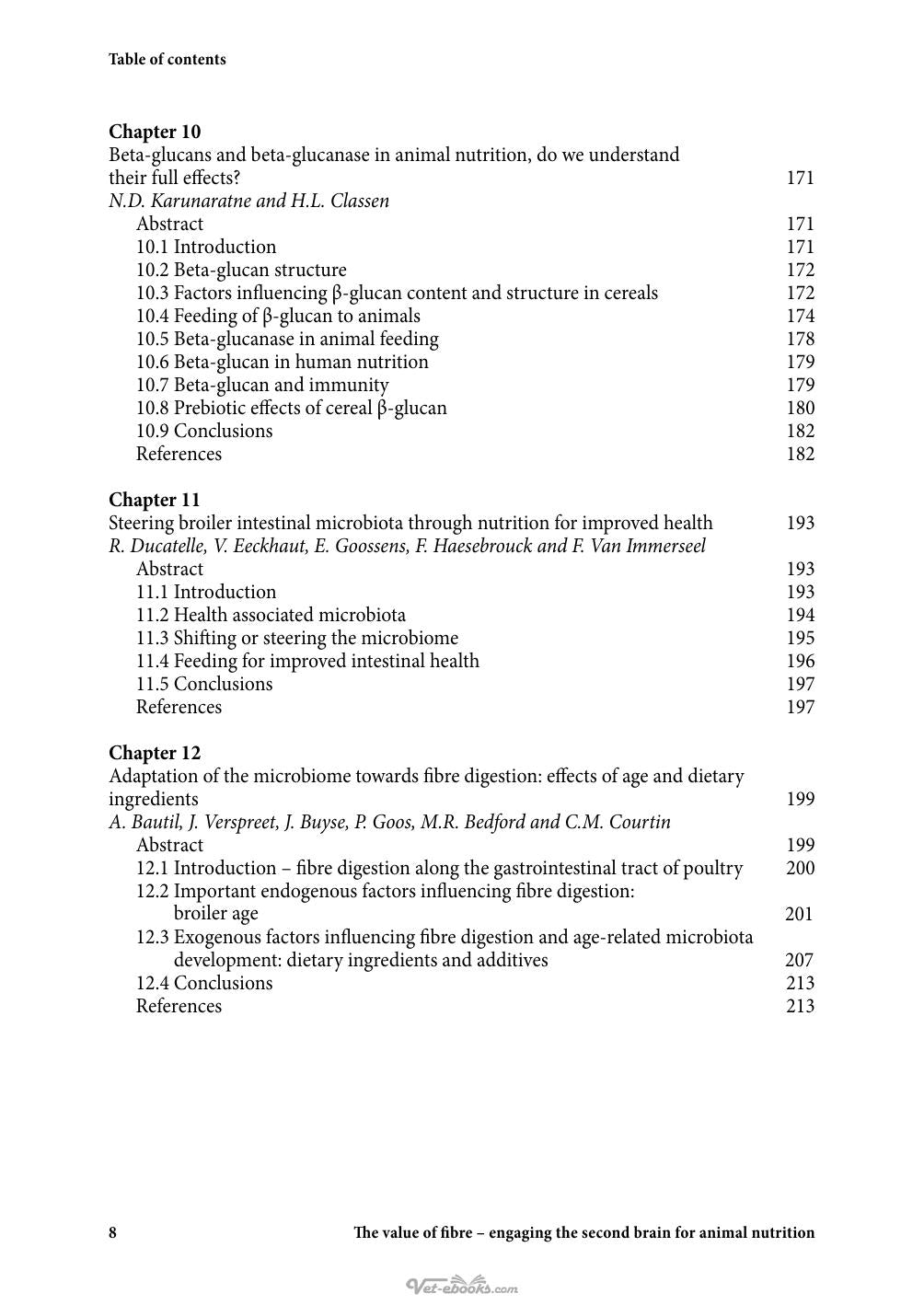 Table of contents

Chapter 10
Beta-glucans and beta-glucanase in animal nutrition, do we understand their full effects? 171
N.D. Karunaratne and H.L. Classen
Abstract 171
10.1 Introduction 171
10.2 Beta-glucan structure 172
10.3 Factors influencing β-glucan content and structure in cereals 172
10.4 Feeding of β-glucan to animals 174
10.5 Beta-glucanase in animal feeding 178
10.6 Beta-glucan in human nutrition 179
10.7 Beta-glucan and immunity 179
10.8 Prebiotic effects of cereal β-glucan 180
10.9 Conclusions 182
References 182

Chapter 11
Steering broiler intestinal microbiota through nutrition for improved health 193
R. Ducatelle, V. Eeckhaut, E. Goossens, F. Haesebrouck and F. Van Immerseel
Abstract 193
11.1 Introduction 193
11.2 Health associated microbiota 194
11.3 Shifting or steering the microbiome 195
11.4 Feeding for improved intestinal health 196
11.5 Conclusions 197
References 197

Chapter 12
Adaptation of the microbiome towards fibre digestion: effects of age and dietary ingredients 199
A. Bautil, J. Verspreet, J. Buyse, P. Goos, M.R. Bedford and C.M. Courtin
Abstract 199
12.1 Introduction – fibre digestion along the gastrointestinal tract of poultry 200
12.2 Important endogenous factors influencing fibre digestion: broiler age 201
12.3 Exogenous factors influencing fibre digestion and age-related microbiota development: dietary ingredients and additives 207
12.4 Conclusions 213
References 213

8 The value of fibre – engaging the second brain for animal nutrition

Vet-ebooks.com